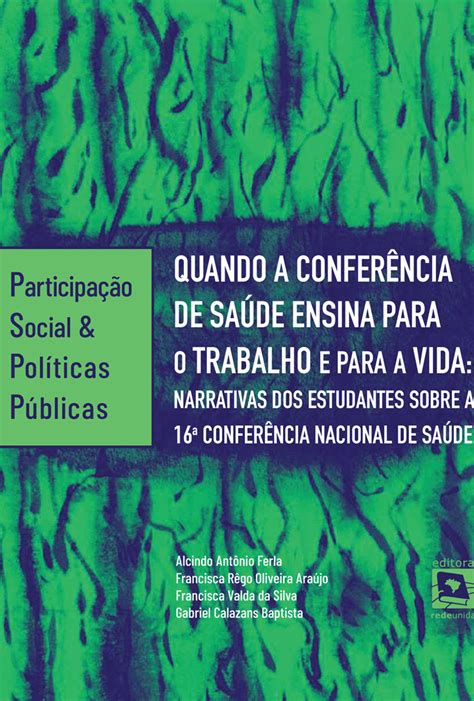 Participação Social & Políticas Públicas

QUANDO A CONFERÊNCIA DE SAÚDE ENSINA PARA O TRABALHO E PARA A VIDA: NARRATIVAS DOS ESTUDANTES SOBRE A 16ª CONFERÊNCIA NACIONAL DE SAÚDE

Alcindo Antônio Ferla
Francisca Rêgo Oliveira Araújo
Francisca Valda da Silva
Gabriel Calazans Baptista

editora
redeunida